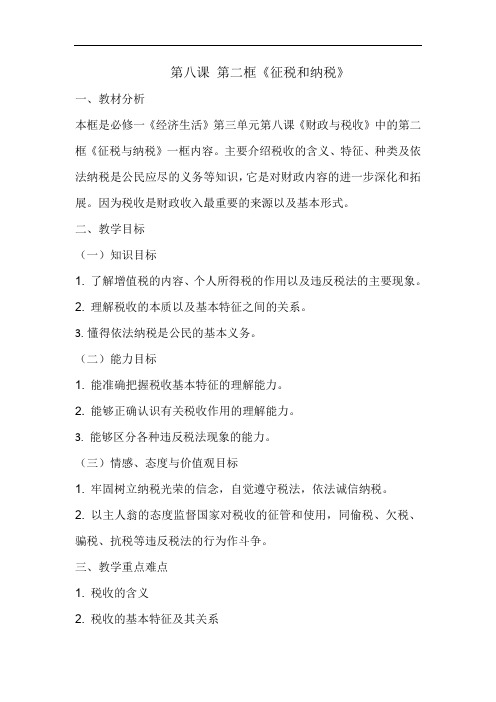 第八课 第二框《征税和纳税》

一、教材分析

本框是必修一《经济生活》第三单元第八课《财政与税收》中的第二框《征税与纳税》一框内容。主要介绍税收的含义、特征、种类及依法纳税是公民应尽的义务等知识，它是对财政内容的进一步深化和拓展。因为税收是财政收入最重要的来源以及基本形式。

二、教学目标

（一）知识目标

1. 了解增值税的内容、个人所得税的作用以及违反税法的主要现象。

2. 理解税收的本质以及基本特征之间的关系。

3. 懂得依法纳税是公民的基本义务。

（二）能力目标

1. 能准确把握税收基本特征的理解能力。

2. 能够正确认识有关税收作用的理解能力。

3. 能够区分各种违反税法现象的能力。

（三）情感、态度与价值观目标

1. 牢固树立纳税光荣的信念，自觉遵守税法，依法诚信纳税。

2. 以主人翁的态度监督国家对税收的征管和使用，同偷税、欠税、骗税、抗税等违反税法的行为作斗争。

三、教学重点难点

1. 税收的含义

2. 税收的基本特征及其关系